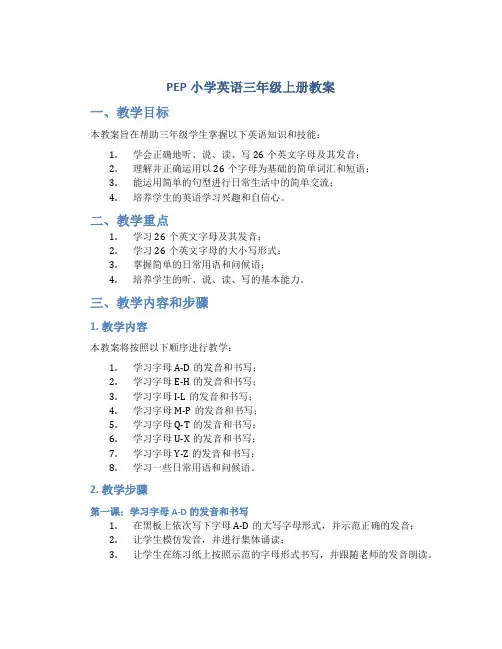 PEP 小学英语三年级上册教案

一、教学目标

本教案旨在帮助三年级学生掌握以下英语知识和技能：

1. 学会正确地听、说、读、写 26 个英文字母及其发音；
2. 理解并正确运用以 26 个字母为基础的简单词汇和短语；
3. 能运用简单的句型进行日常生活中的简单交流；
4. 培养学生的英语学习兴趣和自信心。

二、教学重点

1. 学习 26 个英文字母及其发音；
2. 学习 26 个英文字母的大小写形式；
3. 掌握简单的日常用语和问候语；
4. 培养学生的听、说、读、写的基本能力。

三、教学内容和步骤

1. 教学内容

本教案将按照以下顺序进行教学：

1. 学习字母 A-D 的发音和书写；
2. 学习字母 E-H 的发音和书写；
3. 学习字母 I-L 的发音和书写；
4. 学习字母 M-P 的发音和书写；
5. 学习字母 Q-T 的发音和书写；
6. 学习字母 U-X 的发音和书写；
7. 学习字母 Y-Z 的发音和书写；
8. 学习一些日常用语和问候语。

2. 教学步骤

第一课：学习字母 A-D 的发音和书写

1. 在黑板上依次写下字母 A-D 的大写字母形式，并示范正确的发音；
2. 让学生模仿发音，并进行集体诵读；
3. 让学生在练习纸上按照示范的字母形式书写，并跟随老师的发音朗读。